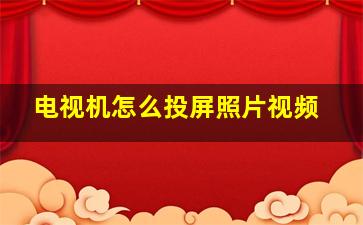 电视机怎么投屏照片视频